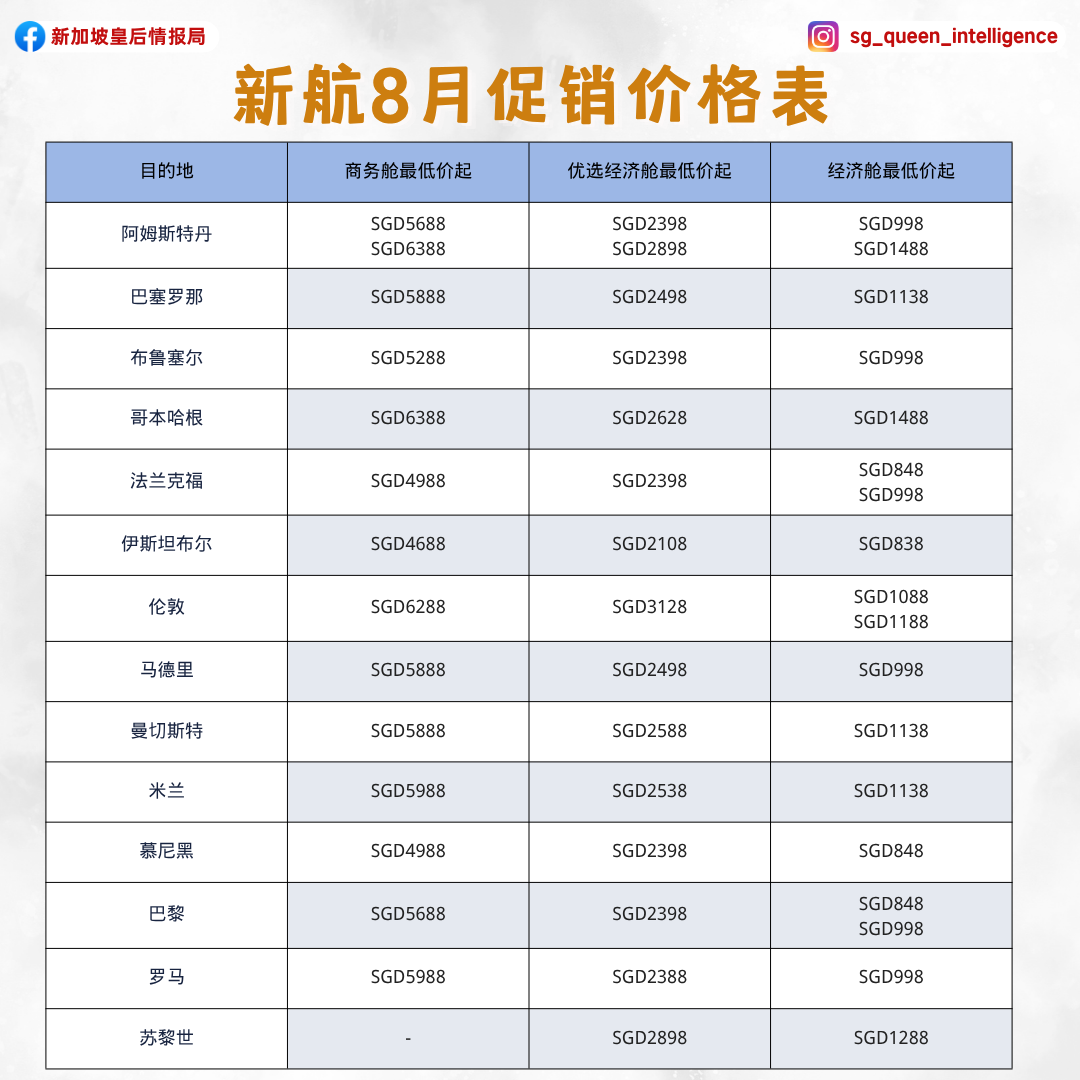 新加坡皇后情报局

sg_queen_intelligence

新航8月促销价格表

| 目的地 | 商务舱最低价起 | 优选经济舱最低价起 | 经济舱最低价起 |
|---|---|---|---|
| 阿姆斯特丹 | SGD5688 SGD6388 | SGD2398 SGD2898 | SGD998 SGD1488 |
| 巴塞罗那 | SGD5888 | SGD2498 | SGD1138 |
| 布鲁塞尔 | SGD5288 | SGD2398 | SGD998 |
| 哥本哈根 | SGD6388 | SGD2628 | SGD1488 |
| 法兰克福 | SGD4988 | SGD2398 | SGD848 SGD998 |
| 伊斯坦布尔 | SGD4688 | SGD2108 | SGD838 |
| 伦敦 | SGD6288 | SGD3128 | SGD1088 SGD1188 |
| 马德里 | SGD5888 | SGD2498 | SGD998 |
| 曼切斯特 | SGD5888 | SGD2588 | SGD1138 |
| 米兰 | SGD5988 | SGD2538 | SGD1138 |
| 慕尼黑 | SGD4988 | SGD2398 | SGD848 |
| 巴黎 | SGD5688 | SGD2398 | SGD848 SGD998 |
| 罗马 | SGD5988 | SGD2388 | SGD998 |
| 苏黎世 | - | SGD2898 | SGD1288 |